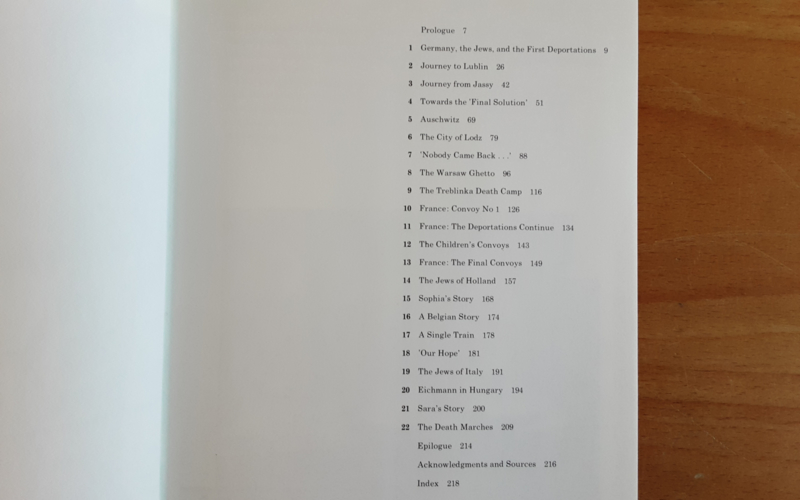 Prologue 7

1 Germany, the Jews, and the First Deportations 9

2 Journey to Lublin 26

3 Journey from Jassy 42

4 Towards the 'Final Solution' 51

5 Auschwitz 69

6 The City of Lodz 79

7 'Nobody Came Back . . .' 88

8 The Warsaw Ghetto 96

9 The Treblinka Death Camp 116

10 France: Convoy No 1 126

11 France: The Deportations Continue 134

12 The Children's Convoys 143

13 France: The Final Convoys 149

14 The Jews of Holland 157

15 Sophia's Story 168

16 A Belgian Story 174

17 A Single Train 178

18 'Our Hope' 181

19 The Jews of Italy 191

20 Eichmann in Hungary 194

21 Sara's Story 200

22 The Death Marches 209

Epilogue 214

Acknowledgments and Sources 216

Index 218